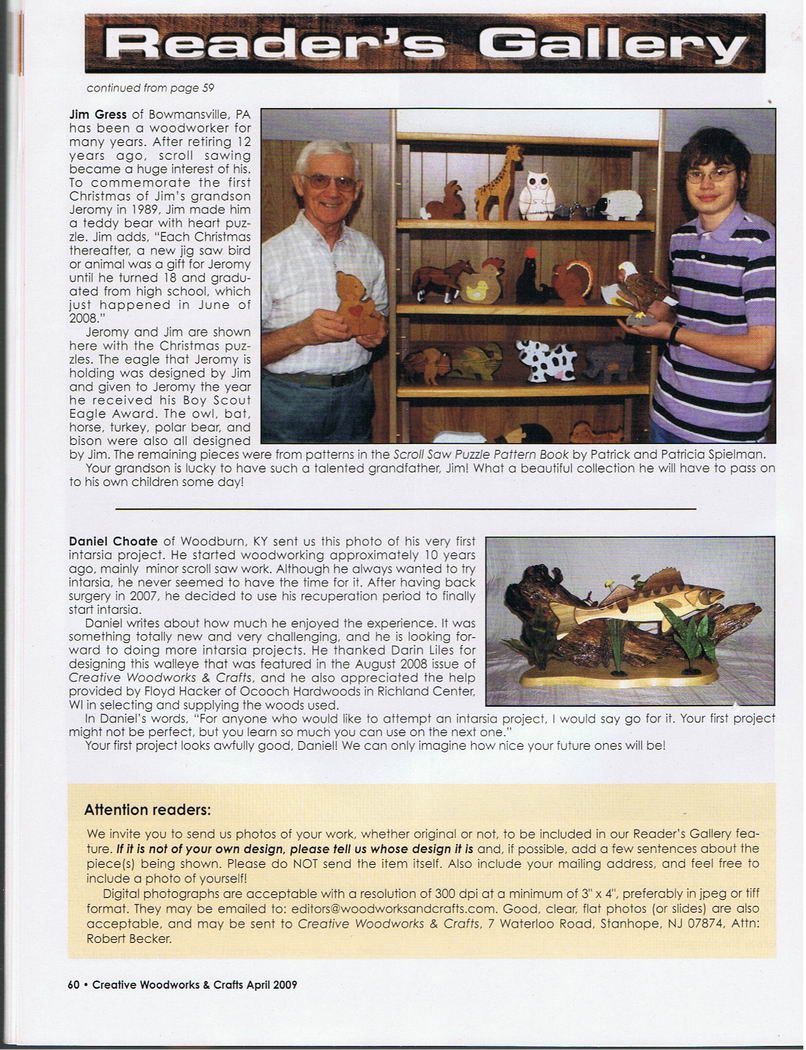 Reader's Gallery

continued from page 59

Jim Gress of Bowmansville, PA has been a woodworker for many years. After retiring 12 years ago, scroll sawing became a huge interest of his. To commemorate the first Christmas of Jim's grandson Jeromy in 1989, Jim made him a teddy bear with heart puzzle. Jim adds, "Each Christmas thereafter, a new jig saw bird or animal was a gift for Jeromy until he turned 18 and graduated from high school, which just happened in June of 2008."

Jeromy and Jim are shown here with the Christmas puzzles. The eagle that Jeromy is holding was designed by Jim and given to Jeromy the year he received his Boy Scout Eagle Award. The owl, bat, horse, turkey, polar bear, and bison were also all designed by Jim. The remaining pieces were from patterns in the Scroll Saw Puzzle Pattern Book by Patrick and Patricia Spielman.

Your grandson is lucky to have such a talented grandfather, Jim! What a beautiful collection he will have to pass on to his own children some day!

Daniel Choate of Woodburn, KY sent us this photo of his very first intarsia project. He started woodworking approximately 10 years ago, mainly minor scroll saw work. Although he always wanted to try intarsia, he never seemed to have the time for it. After having back surgery in 2007, he decided to use his recuperation period to finally start intarsia.

Daniel writes about how much he enjoyed the experience. It was something totally new and very challenging, and he is looking forward to doing more intarsia projects. He thanked Darin Liles for designing this walleye that was featured in the August 2008 issue of Creative Woodworks & Crafts, and he also appreciated the help provided by Floyd Hacker of Ocooch Hardwoods in Richland Center, WI in selecting and supplying the woods used.

In Daniel's words, "For anyone who would like to attempt an intarsia project, I would say go for it. Your first project might not be perfect, but you learn so much you can use on the next one."

Your first project looks awfully good, Daniel! We can only imagine how nice your future ones will be!

Attention readers:

We invite you to send us photos of your work, whether original or not, to be included in our Reader's Gallery feature. If it is not of your own design, please tell us whose design it is and, if possible, add a few sentences about the piece(s) being shown. Please do NOT send the item itself. Also include your mailing address, and feel free to include a photo of yourself!

Digital photographs are acceptable with a resolution of 300 dpi at a minimum of 3" x 4", preferably in jpeg or tiff format. They may be emailed to: editors@woodworksandcrafts.com. Good, clear, flat photos (or slides) are also acceptable, and may be sent to Creative Woodworks & Crafts, 7 Waterloo Road, Stanhope, NJ 07874, Attn: Robert Becker.

60 • Creative Woodworks & Crafts April 2009